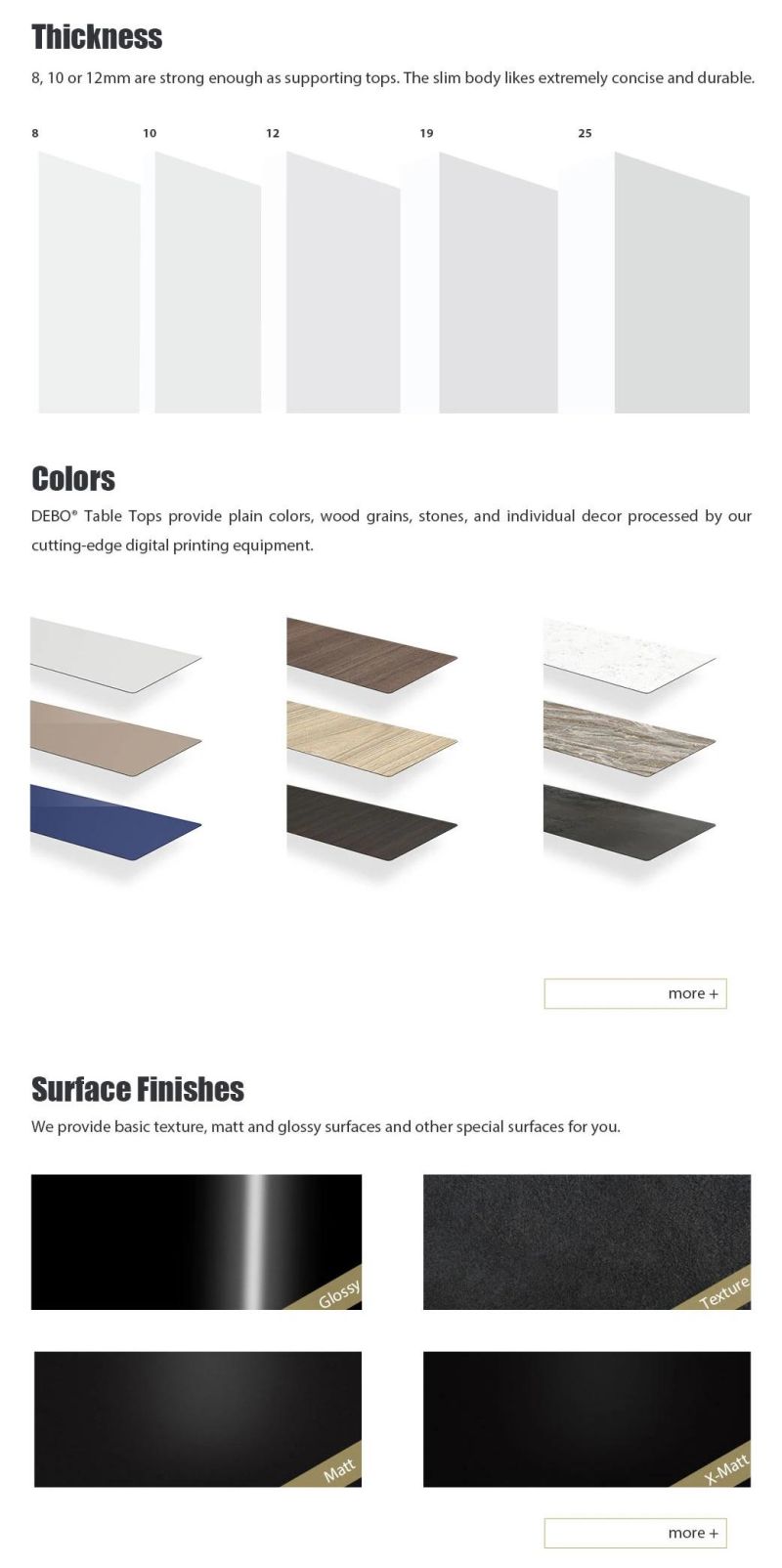 Thickness

8, 10 or 12mm are strong enough as supporting tops. The slim body likes extremely concise and durable.

8

10

12

19

25

Colors

DEBO® Table Tops provide plain colors, wood grains, stones, and individual decor processed by our cutting-edge digital printing equipment.

more +

Surface Finishes

We provide basic texture, matt and glossy surfaces and other special surfaces for you.

Glossy

Texture

Matt

X-Matt

more +